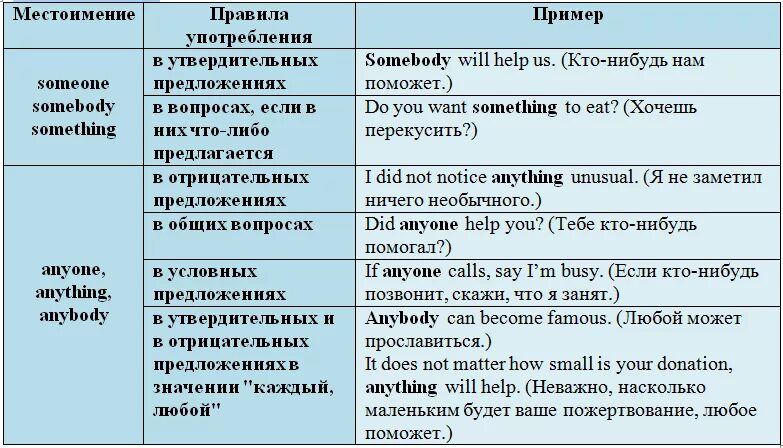 | Местоимение | Правила употребления | Пример |
|---|---|---|
| someone somebody something | в утвердительных предложениях | Somebody will help us. (Кто-нибудь нам поможет.) |
| | в вопросах, если в них что-либо предлагается | Do you want something to eat? (Хочешь перекусить?) |
| anyone, anything, anybody | в отрицательных предложениях | I did not notice anything unusual. (Я не заметил ничего необычного.) |
| | в общих вопросах | Did anyone help you? (Тебе кто-нибудь помогал?) |
| | в условных предложениях | If anyone calls, say I'm busy. (Если кто-нибудь позвонит, скажи, что я занят.) |
| | в утвердительных и в отрицательных предложениях в значении "каждый, любой" | Anybody can become famous. (Любой может прославиться.) It does not matter how small is your donation, anything will help. (Неважно, насколько маленьким будет ваше пожертвование, любое поможет.) |